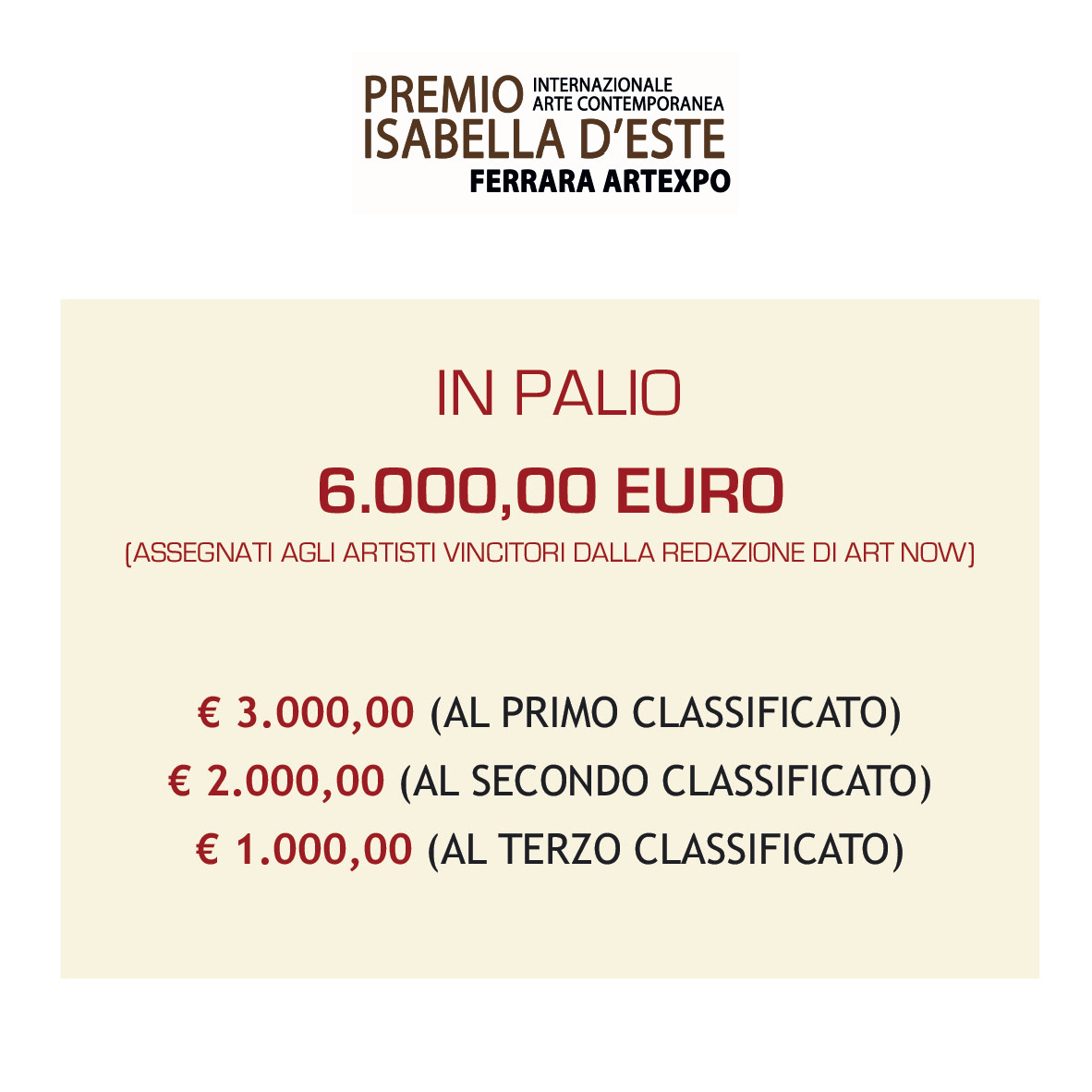 PREMIO INTERNAZIONALE ARTE CONTEMPORANEA
ISABELLA D'ESTE
FERRARA ARTEXPO

IN PALIO

6.000,00 EURO

(ASSEGNATI AGLI ARTISTI VINCITORI DALLA REDAZIONE DI ART NOW)

€ 3.000,00 (AL PRIMO CLASSIFICATO)
€ 2.000,00 (AL SECONDO CLASSIFICATO)
€ 1.000,00 (AL TERZO CLASSIFICATO)